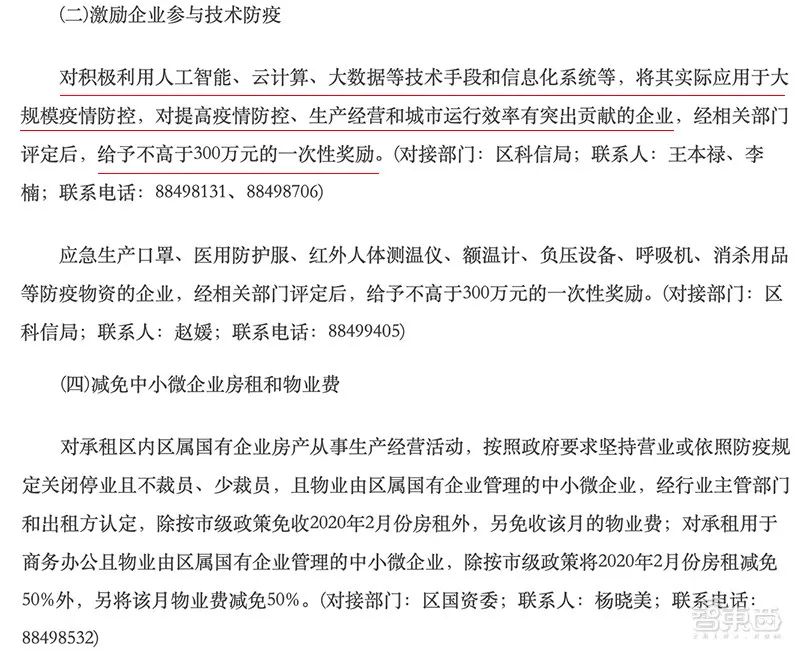 (二)激励企业参与技术防疫

对积极利用人工智能、云计算、大数据等技术手段和信息化系统等，将其实际应用于大规模疫情防控，对提高疫情防控、生产经营和城市运行效率有突出贡献的企业，经相关部门评定后，给予不高于300万元的一次性奖励。(对接部门：区科信局；联系人：王本禄、李楠；联系电话：88498131、88498706)

应急生产口罩、医用防护服、红外人体测温仪、额温计、负压设备、呼吸机、消杀用品等防疫物资的企业，经相关部门评定后，给予不高于300万元的一次性奖励。(对接部门：区科信局；联系人：赵媛；联系电话：88499405)

(四)减免中小微企业房租和物业费

对承租区内区属国有企业房产从事生产经营活动，按照政府要求坚持营业或依照防疫规定关闭停业且不裁员、少裁员，且物业由区属国有企业管理的中小微企业，经行业主管部门和出租方认定，除按市级政策免收2020年2月份房租外，另免收该月的物业费；对承租用于商务办公且物业由区属国有企业管理的中小微企业，除按市级政策将2020年2月份房租减免50%外，另将该月物业费减免50%。(对接部门：区国资委；联系人：杨晓美；联系电话：88498532)

智东西